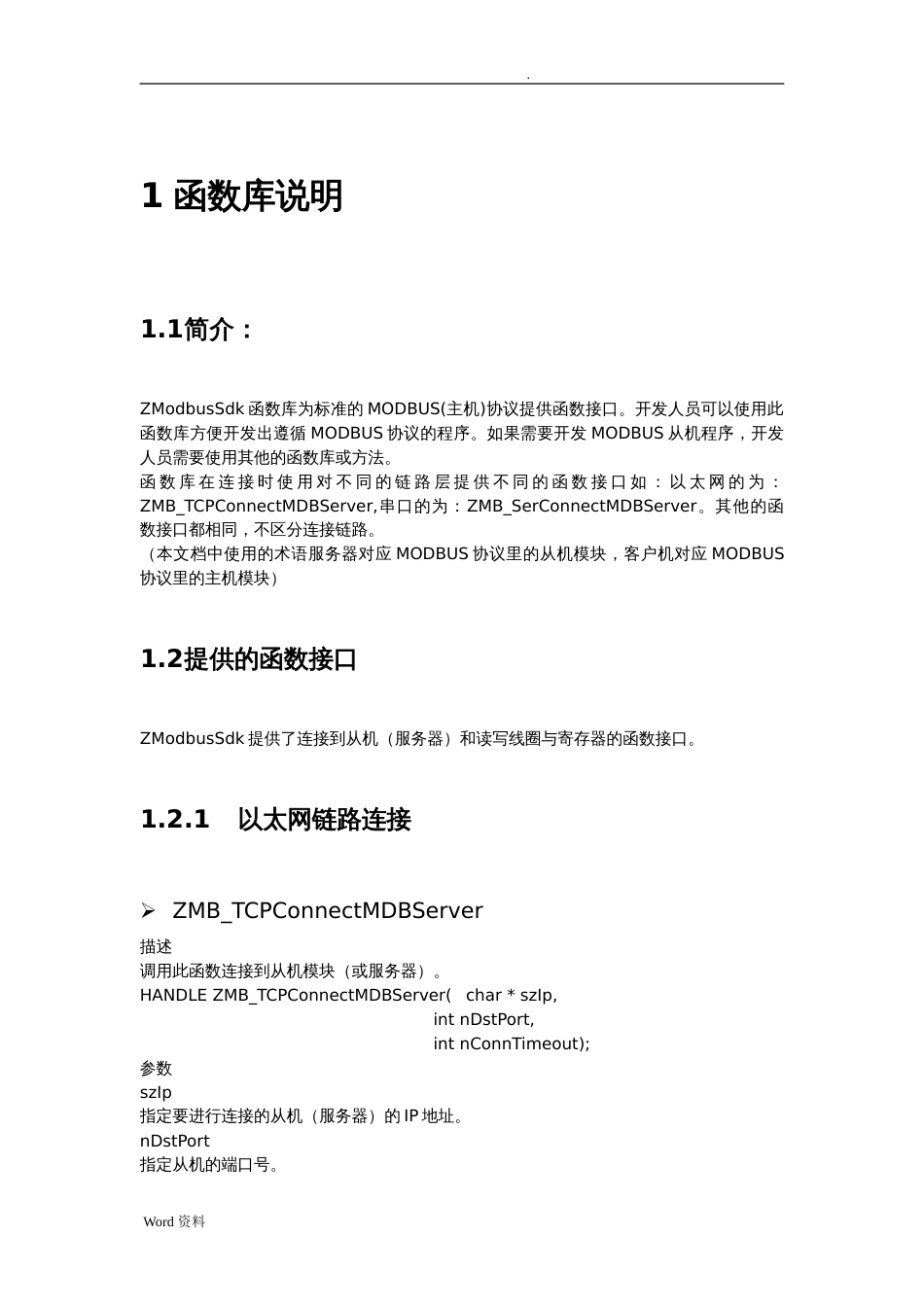 .

1 函数库说明

1.1简介：

ZModbusSdk 函数库为标准的 MODBUS(主机)协议提供函数接口。开发人员可以使用此函数库方便开发出遵循 MODBUS 协议的程序。如果需要开发 MODBUS 从机程序，开发人员需要使用其他的函数库或方法。
函数库在连接时使用对不同的链路层提供不同的函数接口如：以太网的为：ZMB_TCPConnectMDBServer,串口的为：ZMB_SerConnectMDBServer。其他的函数接口都相同，不区分连接链路。
（本文档中使用的术语服务器对应 MODBUS 协议里的从机模块，客户机对应 MODBUS 协议里的主机模块）

1.2提供的函数接口

ZModbusSdk 提供了连接到从机（服务器）和读写线圈与寄存器的函数接口。

1.2.1 以太网链路连接

➢ ZMB_TCPConnectMDBServer
描述
调用此函数连接到从机模块（或服务器）。
HANDLE ZMB_TCPConnectMDBServer( char * szIp,
int nDstPort,
int nConnTimeout);
参数
szIp
指定要进行连接的从机（服务器）的 IP 地址。
nDstPort
指定从机的端口号。

Word 资料